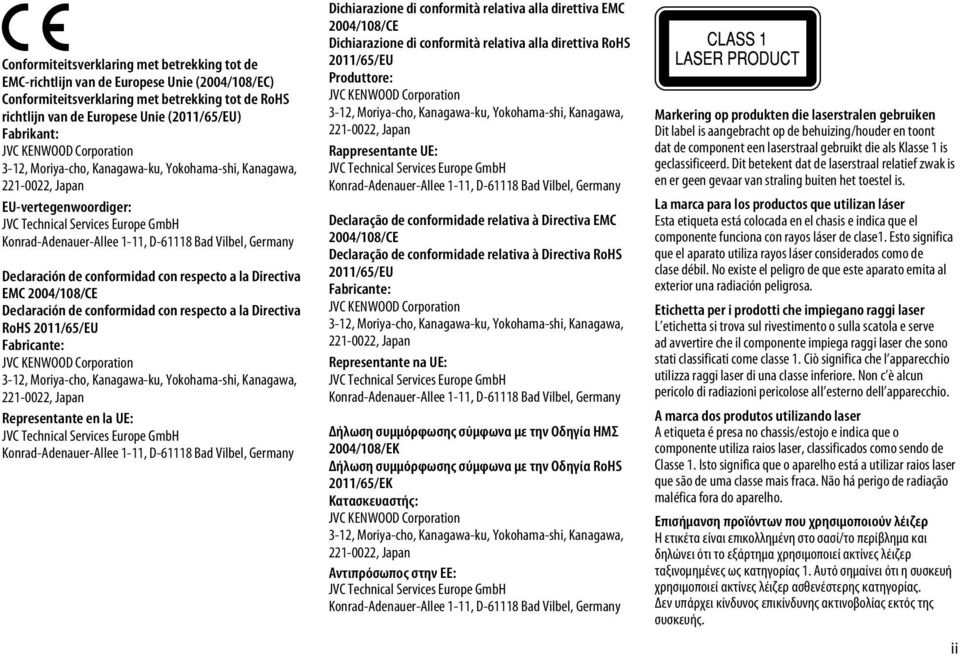 CE

Conformiteitsverklaring met betrekking tot de EMC-richtlijn van de Europese Unie (2004/108/EC)
Conformiteitsverklaring met betrekking tot de RoHS richtlijn van de Europese Unie (2011/65/EU)
Fabrikant:
JVC KENWOOD Corporation
3-12, Moriya-cho, Kanagawa-ku, Yokohama-shi, Kanagawa, 221-0022, Japan

EU-vertegenwoordiger:
JVC Technical Services Europe GmbH
Konrad-Adenauer-Allee 1-11, D-61118 Bad Vilbel, Germany

Declaración de conformidad con respecto a la Directiva EMC 2004/108/CE
Declaración de conformidad con respecto a la Directiva RoHS 2011/65/EU
Fabricante:
JVC KENWOOD Corporation
3-12, Moriya-cho, Kanagawa-ku, Yokohama-shi, Kanagawa, 221-0022, Japan
Representante en la UE:
JVC Technical Services Europe GmbH
Konrad-Adenauer-Allee 1-11, D-61118 Bad Vilbel, Germany

Dichiarazione di conformità relativa alla direttiva EMC 2004/108/CE
Dichiarazione di conformità relativa alla direttiva RoHS 2011/65/EU
Produttore:
JVC KENWOOD Corporation
3-12, Moriya-cho, Kanagawa-ku, Yokohama-shi, Kanagawa, 221-0022, Japan
Rappresentante UE:
JVC Technical Services Europe GmbH
Konrad-Adenauer-Allee 1-11, D-61118 Bad Vilbel, Germany

Declaração de conformidade relativa à Directiva EMC 2004/108/CE
Declaração de conformidade relativa à Directiva RoHS 2011/65/EU
Fabricante:
JVC KENWOOD Corporation
3-12, Moriya-cho, Kanagawa-ku, Yokohama-shi, Kanagawa, 221-0022, Japan
Representante na UE:
JVC Technical Services Europe GmbH
Konrad-Adenauer-Allee 1-11, D-61118 Bad Vilbel, Germany

Δήλωση συμμόρφωσης σύμφωνα με την Οδηγία ΗΜΣ 2004/108/ΕΚ
Δήλωση συμμόρφωσης σύμφωνα με την Οδηγία RoHS 2011/65/ΕΚ
Κατασκευαστής:
JVC KENWOOD Corporation
3-12, Moriya-cho, Kanagawa-ku, Yokohama-shi, Kanagawa, 221-0022, Japan
Αντιπρόσωπος στην ΕΕ:
JVC Technical Services Europe GmbH
Konrad-Adenauer-Allee 1-11, D-61118 Bad Vilbel, Germany

CLASS 1
LASER PRODUCT

Markering op produkten die laserstralen gebruiken
Dit label is aangebracht op de behuizing/houder en toont dat de component een laserstraal gebruikt die als Klasse 1 is geclassificeerd. Dit betekent dat de laserstraal relatief zwak is en er geen gevaar van straling buiten het toestel is.

La marca para los productos que utilizan láser
Esta etiqueta está colocada en el chasis e indica que el componente funciona con rayos láser de clase1. Esto significa que el aparato utiliza rayos láser considerados como de clase débil. No existe el peligro de que este aparato emita al exterior una radiación peligrosa.

Etichetta per i prodotti che impiegano raggi laser
L'etichetta si trova sul rivestimento o sulla scatola e serve ad avvertire che il componente impiega raggi laser che sono stati classificati come classe 1. Ciò significa che l'apparecchio utilizza raggi laser di una classe inferiore. Non c'è alcun pericolo di radiazioni pericolose all'esterno dell'apparecchio.

A marca dos produtos utilizando laser
A etiqueta é presa no chassis/estojo e indica que o componente utiliza raios laser, classificados como sendo de Classe 1. Isto significa que o aparelho está a utilizar raios laser que são de uma classe mais fraca. Não há perigo de radiação maléfica fora do aparelho.

Επισήμανση προϊόντων που χρησιμοποιούν λέιζερ
Η ετικέτα είναι επικολλημένη στο σασί/το περίβλημα και δηλώνει ότι το εξάρτημα χρησιμοποιεί ακτίνες λέιζερ ταξινομημένες ως κατηγορίας 1. Αυτό σημαίνει ότι η συσκευή χρησιμοποιεί ακτίνες λέιζερ ασθενέστερης κατηγορίας. Δεν υπάρχει κίνδυνος επικίνδυνης ακτινοβολίας εκτός της συσκευής.

ii